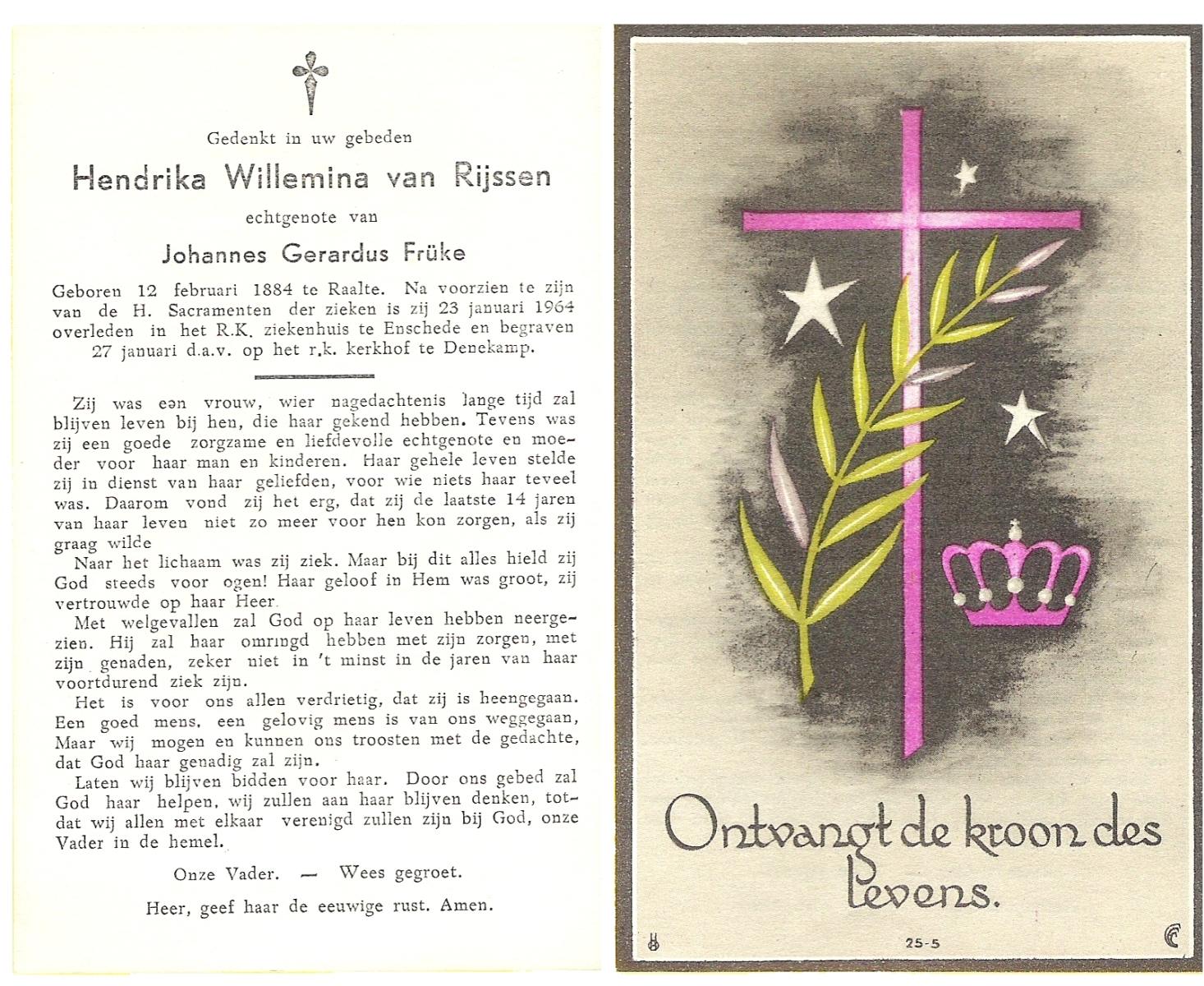 Gedenkt in uw gebeden

Hendrika Willemina van Rijssen

echtgenote van

Johannes Gerardus Früke

Geboren 12 februari 1884 te Raalte. Na voorzien te zijn van de H. Sacramenten der zieken is zij 23 januari 1964 overleden in het R.K. ziekenhuis te Enschede en begraven 27 januari d.a.v. op het r.k. kerkhof te Denekamp.

Zij was een vrouw, wier nagedachtenis lange tijd zal blijven leven bij hen, die haar gekend hebben. Tevens was zij een goede zorgzame en liefdevolle echtgenote en moeder voor haar man en kinderen. Haar gehele leven stelde zij in dienst van haar geliefden, voor wie niets haar teveel was. Daarom vond zij het erg, dat zij de laatste 14 jaren van haar leven niet zo meer voor hen kon zorgen, als zij graag wilde

Naar het lichaam was zij ziek. Maar bij dit alles hield zij God steeds voor ogen! Haar geloof in Hem was groot, zij vertrouwde op haar Heer.

Met welgevallen zal God op haar leven hebben neergezien. Hij zal haar omringd hebben met zijn zorgen, met zijn genaden, zeker niet in 't minst in de jaren van haar voortdurend ziek zijn.

Het is voor ons allen verdrietig, dat zij is heengegaan. Een goed mens, een gelovig mens is van ons weggegaan, Maar wij mogen en kunnen ons troosten met de gedachte, dat God haar genadig zal zijn.

Laten wij blijven bidden voor haar. Door ons gebed zal God haar helpen, wij zullen aan haar blijven denken, totdat wij allen met elkaar verenigd zullen zijn bij God, onze Vader in de hemel.

Onze Vader. — Wees gegroet.

Heer, geef haar de eeuwige rust. Amen.

Ontvangt de kroon des levens.

25-5